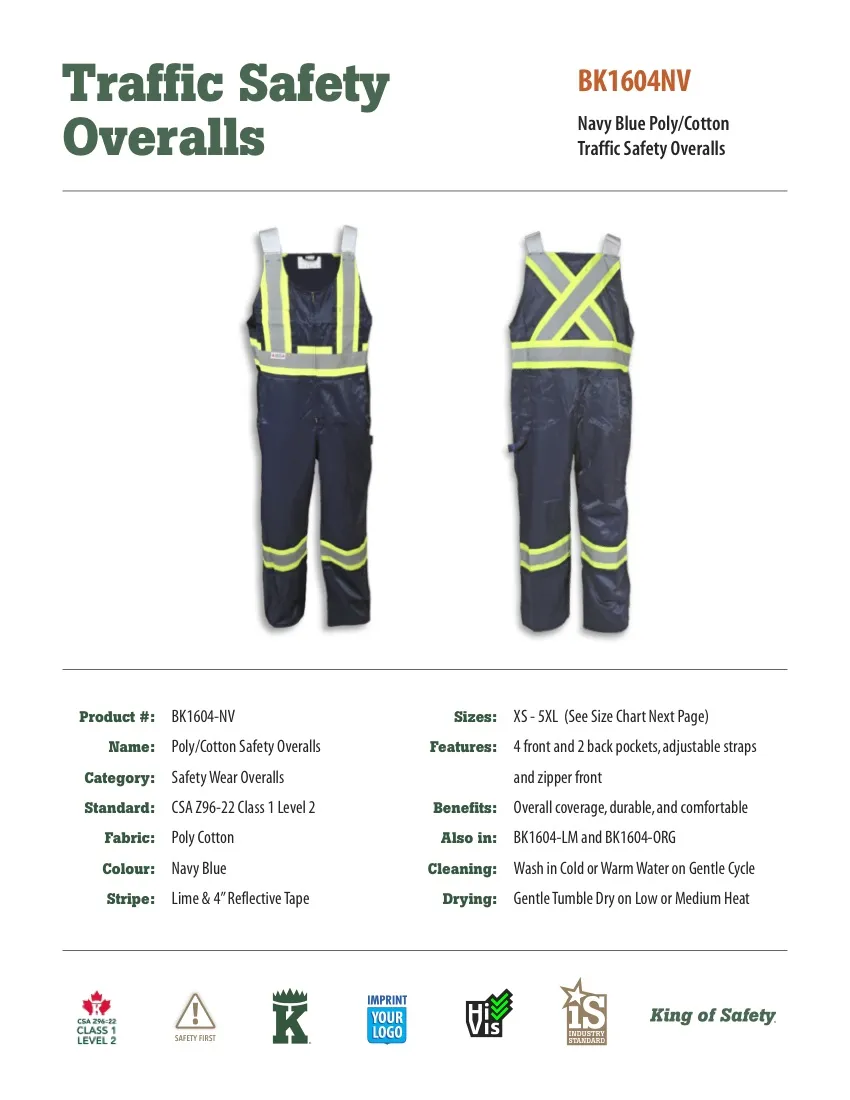 Traffic Safety Overalls

BK1604NV

Navy Blue Poly/Cotton Traffic Safety Overalls

Product #: BK1604-NV
Name: Poly/Cotton Safety Overalls
Category: Safety Wear Overalls
Standard: CSA Z96-22 Class 1 Level 2
Fabric: Poly Cotton
Colour: Navy Blue
Stripe: Lime & 4" Reflective Tape

Sizes: XS - 5XL (See Size Chart Next Page)
Features: 4 front and 2 back pockets, adjustable straps and zipper front
Benefits: Overall coverage, durable, and comfortable
Also in: BK1604-LM and BK1604-ORG
Cleaning: Wash in Cold or Warm Water on Gentle Cycle
Drying: Gentle Tumble Dry on Low or Medium Heat

CSA Z96-22 CLASS 1 LEVEL 2

SAFETY FIRST

K

IMPRINT YOUR LOGO

Hi Vis

IS INDUSTRY STANDARD

King of Safety